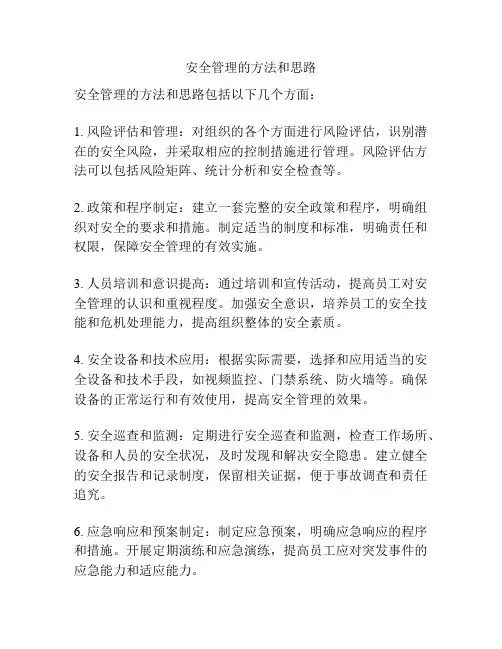 安全管理的方法和思路

安全管理的方法和思路包括以下几个方面：

1. 风险评估和管理：对组织的各个方面进行风险评估，识别潜在的安全风险，并采取相应的控制措施进行管理。风险评估方法可以包括风险矩阵、统计分析和安全检查等。

2. 政策和程序制定：建立一套完整的安全政策和程序，明确组织对安全的要求和措施。制定适当的制度和标准，明确责任和权限，保障安全管理的有效实施。

3. 人员培训和意识提高：通过培训和宣传活动，提高员工对安全管理的认识和重视程度。加强安全意识，培养员工的安全技能和危机处理能力，提高组织整体的安全素质。

4. 安全设备和技术应用：根据实际需要，选择和应用适当的安全设备和技术手段，如视频监控、门禁系统、防火墙等。确保设备的正常运行和有效使用，提高安全管理的效果。

5. 安全巡查和监测：定期进行安全巡查和监测，检查工作场所、设备和人员的安全状况，及时发现和解决安全隐患。建立健全的安全报告和记录制度，保留相关证据，便于事故调查和责任追究。

6. 应急响应和预案制定：制定应急预案，明确应急响应的程序和措施。开展定期演练和应急演练，提高员工应对突发事件的应急能力和适应能力。